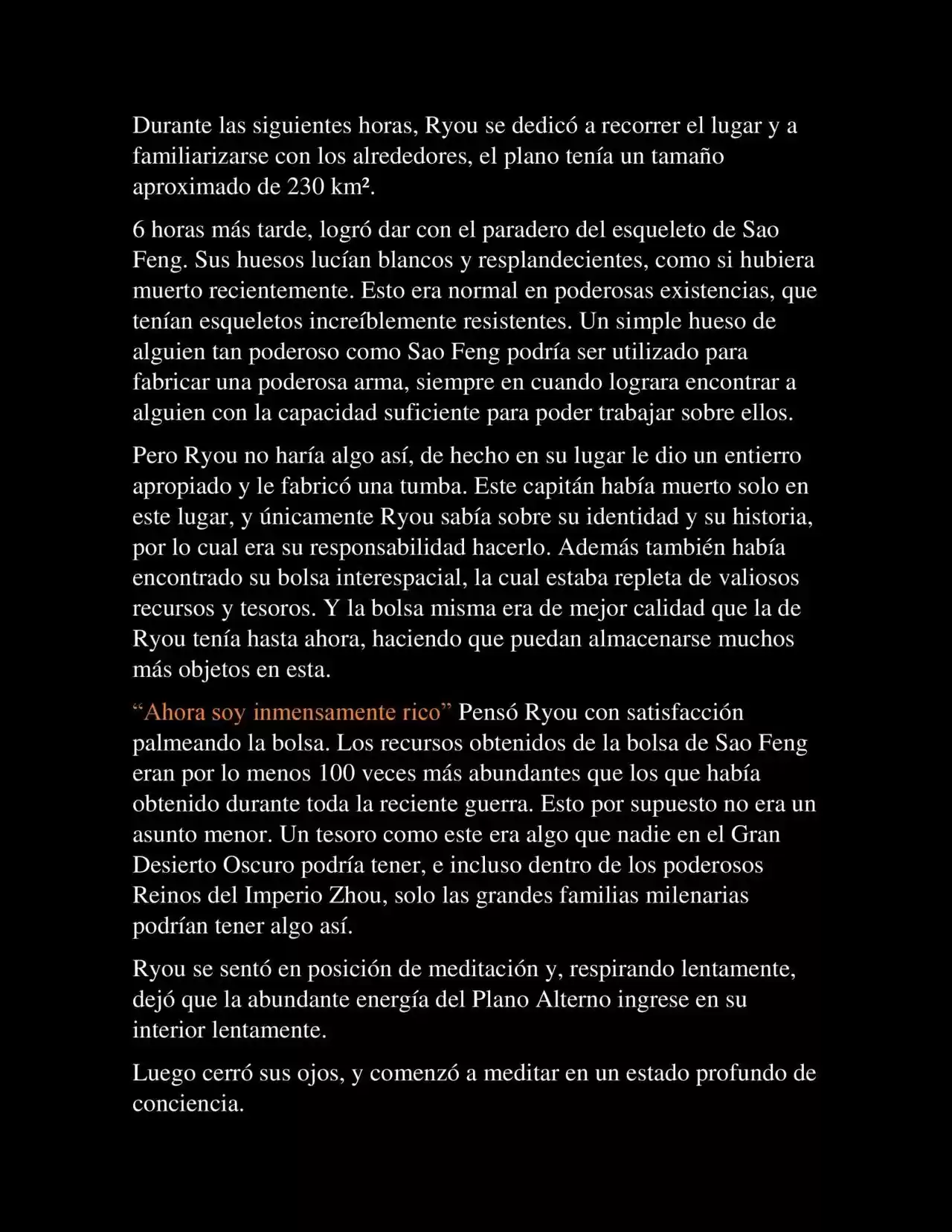 Durante las siguientes horas, Ryou se dedicó a recorrer el lugar y a familiarizarse con los alrededores, el plano tenía un tamaño aproximado de 230 km².

6 horas más tarde, logró dar con el paradero del esqueleto de Sao Feng. Sus huesos lucían blancos y resplandecientes, como si hubiera muerto recientemente. Esto era normal en poderosas existencias, que tenían esqueletos increíblemente resistentes. Un simple hueso de alguien tan poderoso como Sao Feng podría ser utilizado para fabricar una poderosa arma, siempre en cuando lograra encontrar a alguien con la capacidad suficiente para poder trabajar sobre ellos.

Pero Ryou no haría algo así, de hecho en su lugar le dio un entierro apropiado y le fabricó una tumba. Este capitán había muerto solo en este lugar, y únicamente Ryou sabía sobre su identidad y su historia, por lo cual era su responsabilidad hacerlo. Además también había encontrado su bolsa interespacial, la cual estaba repleta de valiosos recursos y tesoros. Y la bolsa misma era de mejor calidad que la de Ryou tenía hasta ahora, haciendo que puedan almacenarse muchos más objetos en esta.

“Ahora soy inmensamente rico” Pensó Ryou con satisfacción palmeando la bolsa. Los recursos obtenidos de la bolsa de Sao Feng eran por lo menos 100 veces más abundantes que los que había obtenido durante toda la reciente guerra. Esto por supuesto no era un asunto menor. Un tesoro como este era algo que nadie en el Gran Desierto Oscuro podría tener, e incluso dentro de los poderosos Reinos del Imperio Zhou, solo las grandes familias milenarias podrían tener algo así.

Ryou se sentó en posición de meditación y, respirando lentamente, dejó que la abundante energía del Plano Alterno ingrese en su interior lentamente.

Luego cerró sus ojos, y comenzó a meditar en un estado profundo de conciencia.